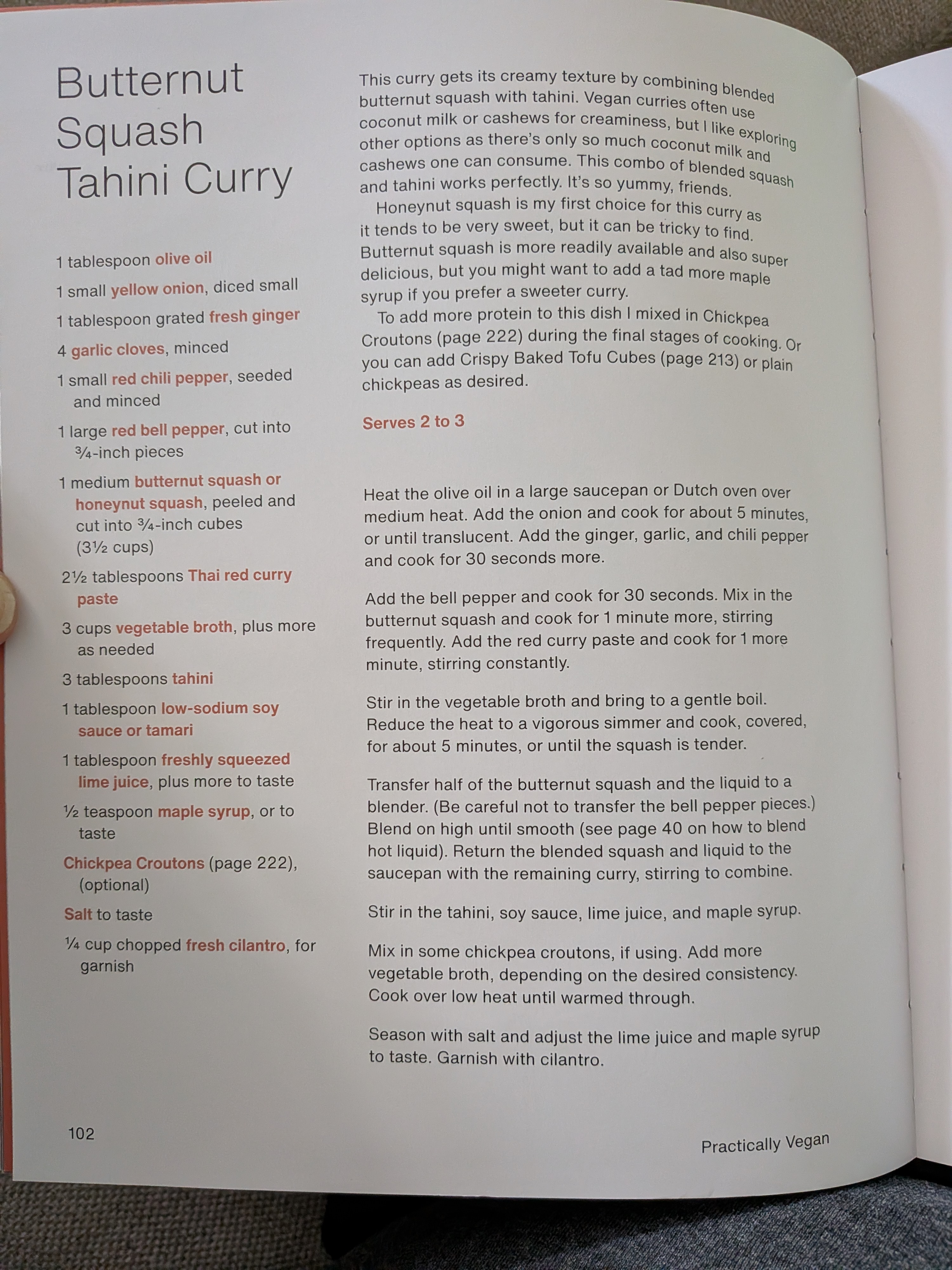 Butternut Squash Tahini Curry

1 tablespoon olive oil

1 small yellow onion, diced small

1 tablespoon grated fresh ginger

4 garlic cloves, minced

1 small red chili pepper, seeded and minced

1 large red bell pepper, cut into ¾-inch pieces

1 medium butternut squash or honeynut squash, peeled and cut into ¾-inch cubes (3½ cups)

2½ tablespoons Thai red curry paste

3 cups vegetable broth, plus more as needed

3 tablespoons tahini

1 tablespoon low-sodium soy sauce or tamari

1 tablespoon freshly squeezed lime juice, plus more to taste

½ teaspoon maple syrup, or to taste

Chickpea Croutons (page 222), (optional)

Salt to taste

¼ cup chopped fresh cilantro, for garnish

This curry gets its creamy texture by combining blended butternut squash with tahini. Vegan curries often use coconut milk or cashews for creaminess, but I like exploring other options as there's only so much coconut milk and cashews one can consume. This combo of blended squash and tahini works perfectly. It's so yummy, friends.

Honeynut squash is my first choice for this curry as it tends to be very sweet, but it can be tricky to find. Butternut squash is more readily available and also super delicious, but you might want to add a tad more maple syrup if you prefer a sweeter curry.

To add more protein to this dish I mixed in Chickpea Croutons (page 222) during the final stages of cooking. Or you can add Crispy Baked Tofu Cubes (page 213) or plain chickpeas as desired.

Serves 2 to 3

Heat the olive oil in a large saucepan or Dutch oven over medium heat. Add the onion and cook for about 5 minutes, or until translucent. Add the ginger, garlic, and chili pepper and cook for 30 seconds more.

Add the bell pepper and cook for 30 seconds. Mix in the butternut squash and cook for 1 minute more, stirring frequently. Add the red curry paste and cook for 1 more minute, stirring constantly.

Stir in the vegetable broth and bring to a gentle boil. Reduce the heat to a vigorous simmer and cook, covered, for about 5 minutes, or until the squash is tender.

Transfer half of the butternut squash and the liquid to a blender. (Be careful not to transfer the bell pepper pieces.) Blend on high until smooth (see page 40 on how to blend hot liquid). Return the blended squash and liquid to the saucepan with the remaining curry, stirring to combine.

Stir in the tahini, soy sauce, lime juice, and maple syrup.

Mix in some chickpea croutons, if using. Add more vegetable broth, depending on the desired consistency. Cook over low heat until warmed through.

Season with salt and adjust the lime juice and maple syrup to taste. Garnish with cilantro.

102

Practically Vegan